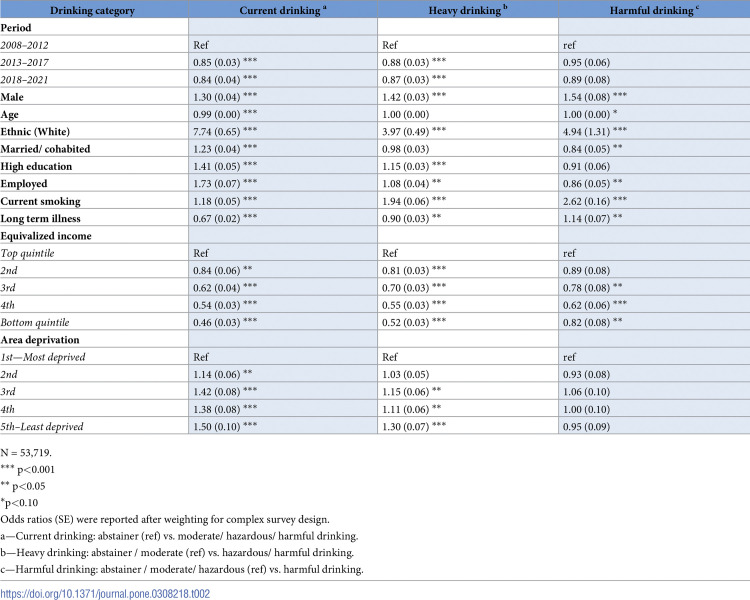 | Drinking category | Current drinking $^{a}$ | Heavy drinking $^{b}$ | Harmful drinking $^{c}$ |
|---|---|---|---|
| Period | | | |
| 2008–2012 | Ref | Ref | ref |
| 2013–2017 | 0.85 (0.03) *** | 0.88 (0.03) *** | 0.95 (0.06) |
| 2018–2021 | 0.84 (0.04) *** | 0.87 (0.03) *** | 0.89 (0.08) |
| Male | 1.30 (0.04) *** | 1.42 (0.03) *** | 1.54 (0.08) *** |
| Age | 0.99 (0.00) *** | 1.00 (0.00) | 1.00 (0.00) * |
| Ethnic (White) | 7.74 (0.65) *** | 3.97 (0.49) *** | 4.94 (1.31) *** |
| Married/ cohabited | 1.23 (0.04) *** | 0.98 (0.03) | 0.84 (0.05) ** |
| High education | 1.41 (0.05) *** | 1.15 (0.03) *** | 0.91 (0.06) |
| Employed | 1.73 (0.07) *** | 1.08 (0.04) ** | 0.86 (0.05) ** |
| Current smoking | 1.18 (0.05) *** | 1.94 (0.06) *** | 2.62 (0.16) *** |
| Long term illness | 0.67 (0.02) *** | 0.90 (0.03) ** | 1.14 (0.07) ** |
| Equivalized income | | | |
| Top quintile | Ref | Ref | ref |
| 2nd | 0.84 (0.06) ** | 0.81 (0.03) *** | 0.89 (0.08) |
| 3rd | 0.62 (0.04) *** | 0.70 (0.03) *** | 0.78 (0.08) ** |
| 4th | 0.54 (0.03) *** | 0.55 (0.03) *** | 0.62 (0.06) *** |
| Bottom quintile | 0.46 (0.03) *** | 0.52 (0.03) *** | 0.82 (0.08) ** |
| Area deprivation | | | |
| 1st—Most deprived | Ref | Ref | ref |
| 2nd | 1.14 (0.06) ** | 1.03 (0.05) | 0.93 (0.08) |
| 3rd | 1.42 (0.08) *** | 1.15 (0.06) ** | 1.06 (0.10) |
| 4th | 1.38 (0.08) *** | 1.11 (0.06) ** | 1.00 (0.10) |
| 5th–Least deprived | 1.50 (0.10) *** | 1.30 (0.07) *** | 0.95 (0.09) |

N = 53,719.

*** p<0.001

** p<0.05

*p<0.10

Odds ratios (SE) were reported after weighting for complex survey design.

a—Current drinking: abstainer (ref) vs. moderate/ hazardous/ harmful drinking.

b—Heavy drinking: abstainer / moderate (ref) vs. hazardous/ harmful drinking.

c—Harmful drinking: abstainer / moderate/ hazardous (ref) vs. harmful drinking.

https://doi.org/10.1371/journal.pone.0308218.t002